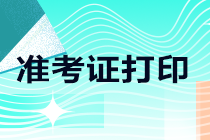 准考证打印